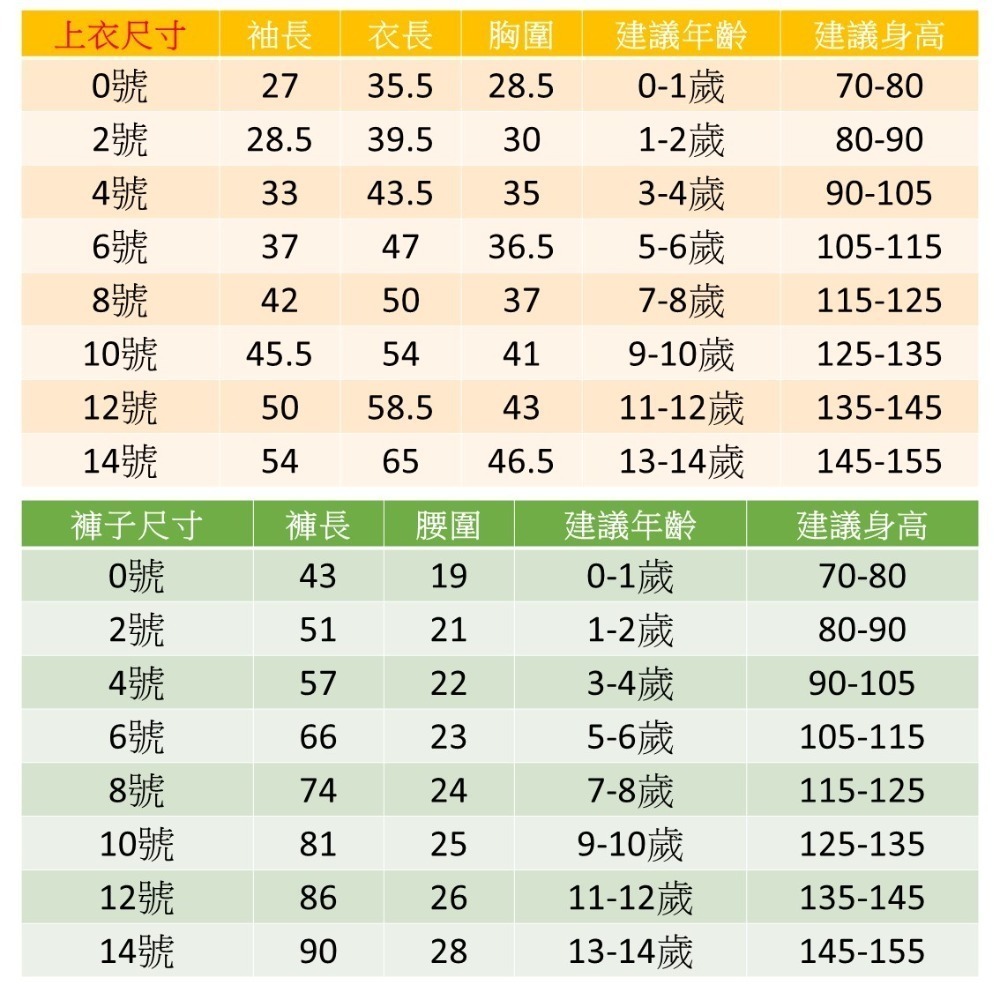 | 上衣尺寸 | 袖長 | 衣長 | 胸圍 | 建議年齡 | 建議身高 |
|---|---|---|---|---|---|
| 0號 | 27 | 35.5 | 28.5 | 0-1歲 | 70-80 |
| 2號 | 28.5 | 39.5 | 30 | 1-2歲 | 80-90 |
| 4號 | 33 | 43.5 | 35 | 3-4歲 | 90-105 |
| 6號 | 37 | 47 | 36.5 | 5-6歲 | 105-115 |
| 8號 | 42 | 50 | 37 | 7-8歲 | 115-125 |
| 10號 | 45.5 | 54 | 41 | 9-10歲 | 125-135 |
| 12號 | 50 | 58.5 | 43 | 11-12歲 | 135-145 |
| 14號 | 54 | 65 | 46.5 | 13-14歲 | 145-155 |

| 褲子尺寸 | 褲長 | 腰圍 | 建議年齡 | 建議身高 |
|---|---|---|---|---|
| 0號 | 43 | 19 | 0-1歲 | 70-80 |
| 2號 | 51 | 21 | 1-2歲 | 80-90 |
| 4號 | 57 | 22 | 3-4歲 | 90-105 |
| 6號 | 66 | 23 | 5-6歲 | 105-115 |
| 8號 | 74 | 24 | 7-8歲 | 115-125 |
| 10號 | 81 | 25 | 9-10歲 | 125-135 |
| 12號 | 86 | 26 | 11-12歲 | 135-145 |
| 14號 | 90 | 28 | 13-14歲 | 145-155 |